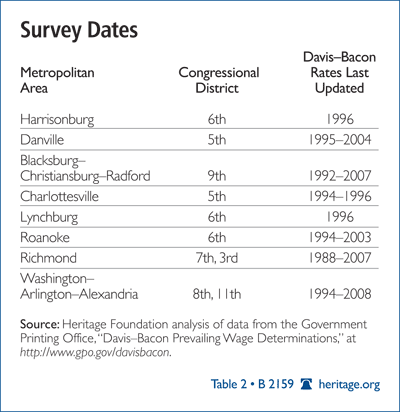 Survey Dates

| Metropolitan Area | Congressional District | Davis–Bacon Rates Last Updated |
|---|---|---|
| Harrisonburg | 6th | 1996 |
| Danville | 5th | 1995–2004 |
| Blacksburg–Christiansburg–Radford | 9th | 1992–2007 |
| Charlottesville | 5th | 1994–1996 |
| Lynchburg | 6th | 1996 |
| Roanoke | 6th | 1994–2003 |
| Richmond | 7th, 3rd | 1988–2007 |
| Washington–Arlington–Alexandria | 8th, 11th | 1994–2008 |

Source: Heritage Foundation analysis of data from the Government Printing Office, "Davis–Bacon Prevailing Wage Determinations," at http://www.gpo.gov/davisbacon.

Table 2 • B 2159 heritage.org